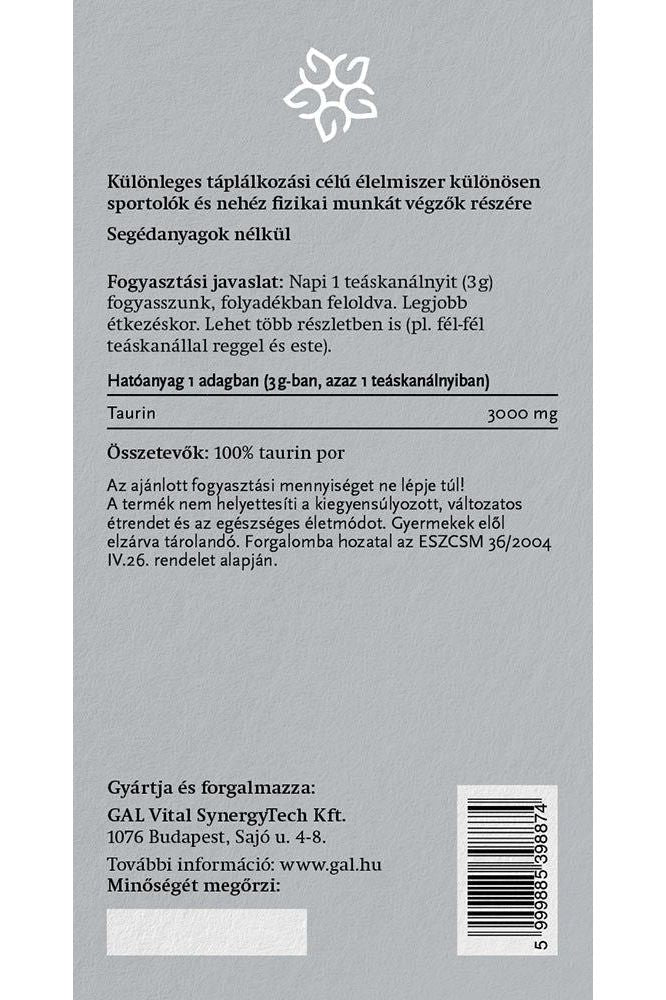 Különleges táplálkozási célú élelmiszer különösen sportolók és nehéz fizikai munkát végzők részére

Segédanyagok nélkül

Fogyasztási javaslat: Napi 1 teáskanálnyit (3g) fogyasszunk, folyadékban feloldva. Legjobb étkezéskor. Lehet több részletben is (pl. fél-fél teáskanállal reggel és este).

| Hatóanyag 1 adagban (3g-ban, azaz 1 teáskanálnyiban) | |
|---|---|
| Taurin | 3000 mg |

Összetevők: 100% taurin por

Az ajánlott fogyasztási mennyiséget ne lépje túl! A termék nem helyettesíti a kiegyensúlyozott, változatos étrendet és az egészséges életmódot. Gyermekek elől elzárva tárolandó. Forgalomba hozatal az ESZCSM 36/2004 IV.26. rendelet alapján.

Gyártja és forgalmazza:
GAL Vital SynergyTech Kft.
1076 Budapest, Sajó u. 4-8.

További információ: www.gal.hu
Minőségét megőrzi:

5 999885 398874